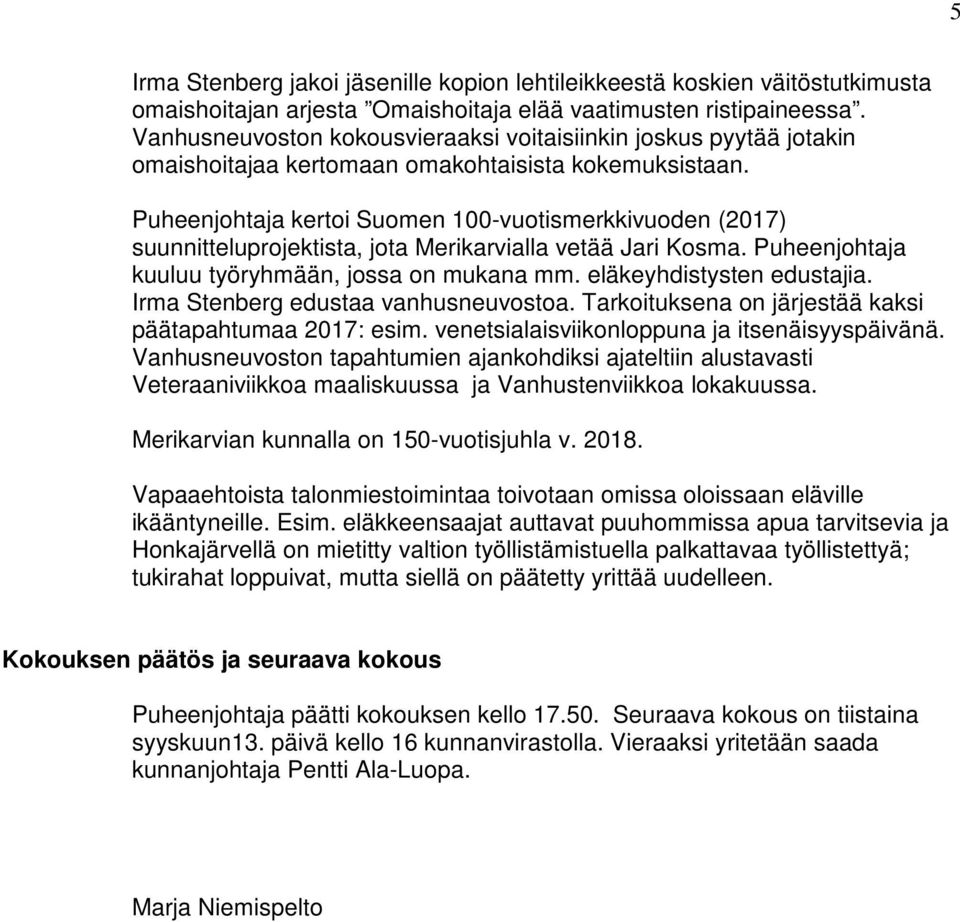 5

Irma Stenberg jakoi jäsenille kopion lehtileikkeestä koskien väitöstutkimusta omaishoitajan arjesta ”Omaishoitaja elää vaatimusten ristipaineessa”. Vanhusneuvoston kokousvieraaksi voitaisiinkin joskus pyytää jotakin omaishoitajaa kertomaan omakohtaisista kokemuksistaan.

Puheenjohtaja kertoi Suomen 100-vuotismerkkivuoden (2017) suunnitteluprojektista, jota Merikarvialla vetää Jari Kosma. Puheenjohtaja kuuluu työryhmään, jossa on mukana mm. eläkeyhdistysten edustajia. Irma Stenberg edustaa vanhusneuvostoa. Tarkoituksena on järjestää kaksi päätapahtumaa 2017: esim. venetsialaisviikonloppuna ja itsenäisyyspäivänä. Vanhusneuvoston tapahtumien ajankohdiksi ajateltiin alustavasti Veteraaniviikkoa maaliskuussa ja Vanhustenviikkoa lokakuussa.

Merikarvian kunnalla on 150-vuotisjuhla v. 2018.

Vapaaehtoista talonmiestoimintaa toivotaan omissa oloissaan eläville ikääntyneille. Esim. eläkkeensaajat auttavat puuhommissa apua tarvitsevia ja Honkajärvellä on mietitty valtion työllistämistuella palkattavaa työllistettyä; tukirahat loppuivat, mutta siellä on päätetty yrittää uudelleen.

Kokouksen päätös ja seuraava kokous

Puheenjohtaja päätti kokouksen kello 17.50. Seuraava kokous on tiistaina syyskuun13. päivä kello 16 kunnanvirastolla. Vieraaksi yritetään saada kunnanjohtaja Pentti Ala-Luopa.

Marja Niemispelto